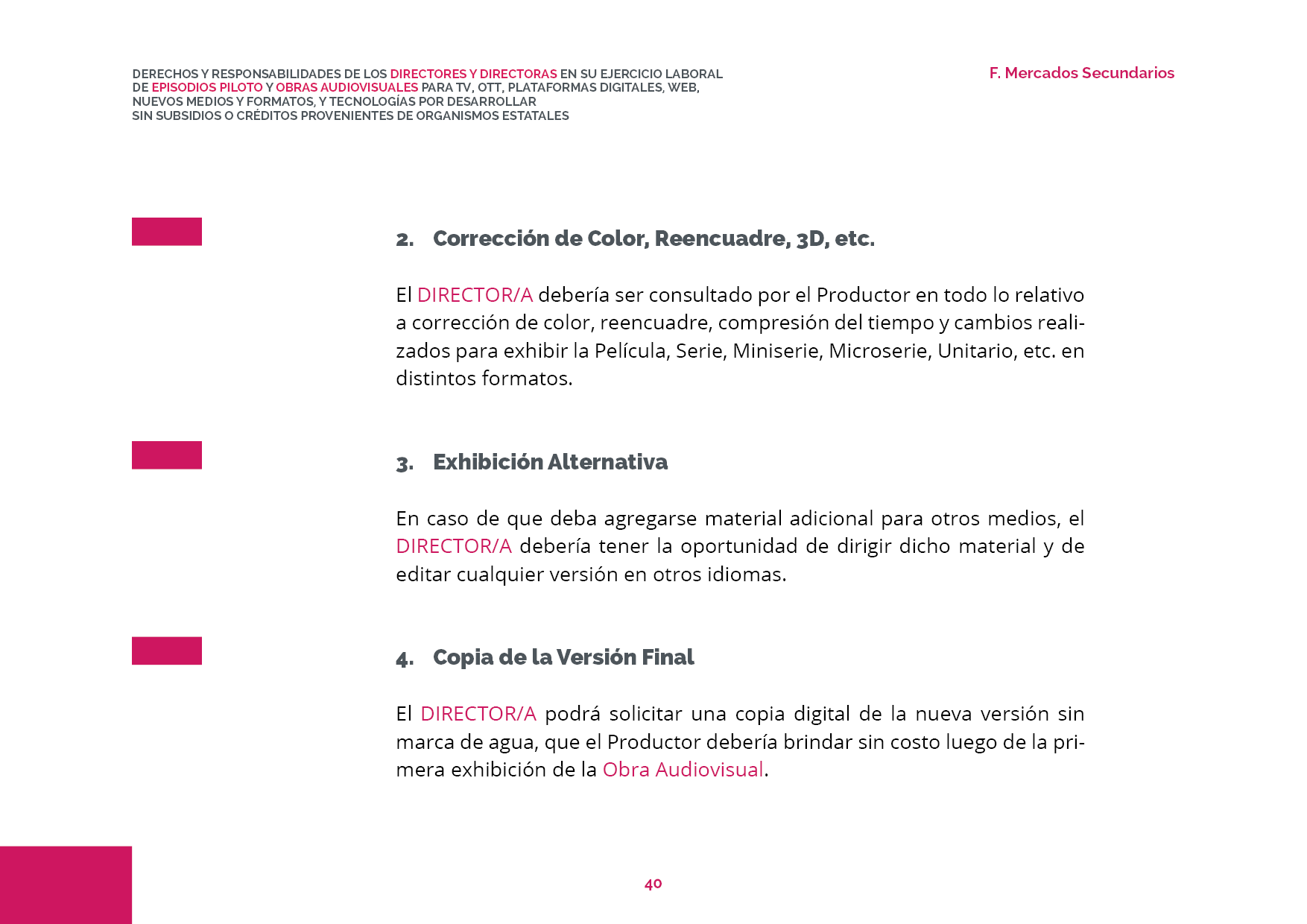 DERECHOS Y RESPONSABILIDADES DE LOS DIRECTORES Y DIRECTORAS EN SU EJERCICIO LABORAL DE EPISODIOS PILOTO Y OBRAS AUDIOVISUALES PARA TV, OTT, PLATAFORMAS DIGITALES, WEB, NUEVOS MEDIOS Y FORMATOS, Y TECNOLOGÍAS POR DESARROLLAR SIN SUBSIDIOS O CRÉDITOS PROVENIENTES DE ORGANISMOS ESTATALES

F. Mercados Secundarios

2. Corrección de Color, Reencuadre, 3D, etc.

El DIRECTOR/A debería ser consultado por el Productor en todo lo relativo a corrección de color, reencuadre, compresión del tiempo y cambios realizados para exhibir la Película, Serie, Miniserie, Microserie, Unitario, etc. en distintos formatos.

3. Exhibición Alternativa

En caso de que deba agregarse material adicional para otros medios, el DIRECTOR/A debería tener la oportunidad de dirigir dicho material y de editar cualquier versión en otros idiomas.

4. Copia de la Versión Final

El DIRECTOR/A podrá solicitar una copia digital de la nueva versión sin marca de agua, que el Productor debería brindar sin costo luego de la primera exhibición de la Obra Audiovisual.

40